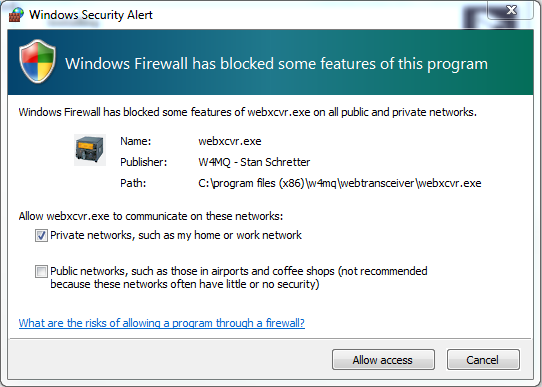 Windows Security Alert

Windows Firewall has blocked some features of this program

Windows Firewall has blocked some features of webxcvr.exe on all public and private networks.

Name: webxcvr.exe
Publisher: W4MQ - Stan Schretter
Path: C:\program files (x86)\w4mq\webtransceiver\webxcvr.exe

Allow webxcvr.exe to communicate on these networks:

Private networks, such as my home or work network

Public networks, such as those in airports and coffee shops (not recommended because these networks often have little or no security)

What are the risks of allowing a program through a firewall?

Allow access

Cancel